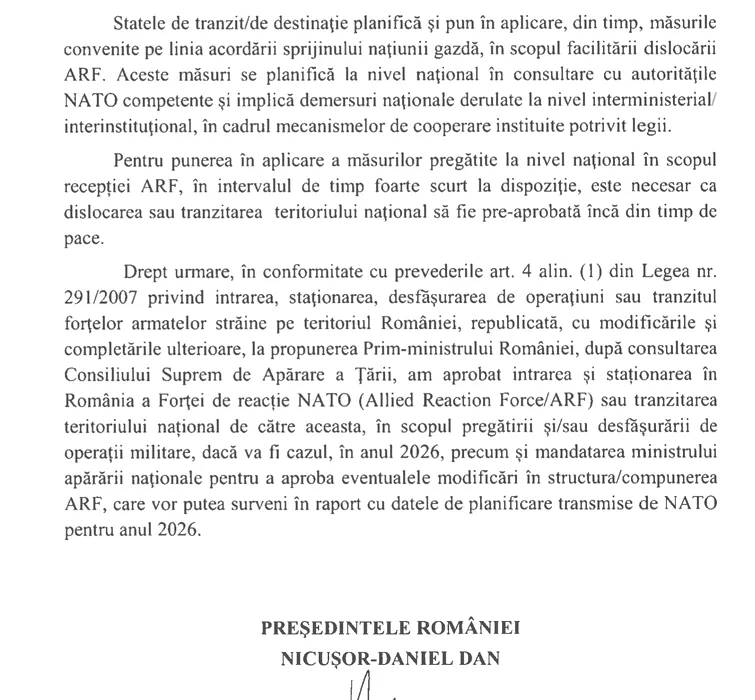 Statele de tranzit/de destinație planifică și pun în aplicare, din timp, măsurile convenite pe linia acordării sprijinului națiunii gazdă, în scopul facilitării dislocării ARF. Aceste măsuri se planifică la nivel național în consultare cu autoritățile NATO competente și implică demersuri naționale derulate la nivel interministerial/ interinstituțional, în cadrul mecanismelor de cooperare instituite potrivit legii.

Pentru punerea în aplicare a măsurilor pregătite la nivel național în scopul recepției ARF, în intervalul de timp foarte scurt la dispoziție, este necesar ca dislocarea sau tranzitarea teritoriului național să fie pre-aprobată încă din timp de pace.

Drept urmare, în conformitate cu prevederile art. 4 alin. (1) din Legea nr. 291/2007 privind intrarea, staționarea, desfășurarea de operațiuni sau tranzitul forțelor armatelor străine pe teritoriul României, republicată, cu modificările și completările ulterioare, la propunerea Prim-ministrului României, după consultarea Consiliului Suprem de Apărare a Țării, am aprobat intrarea și staționarea în România a Forței de reacție NATO (Allied Reaction Force/ARF) sau tranzitarea teritoriului național de către aceasta, în scopul pregătirii și/sau desfășurării de operații militare, dacă va fi cazul, în anul 2026, precum și mandatarea ministrului apărării naționale pentru a aproba eventualele modificări în structura/compunerea ARF, care vor putea surveni în raport cu datele de planificare transmise de NATO pentru anul 2026.

PREȘEDINTELE ROMÂNIEI
NICUȘOR-DANIEL DAN